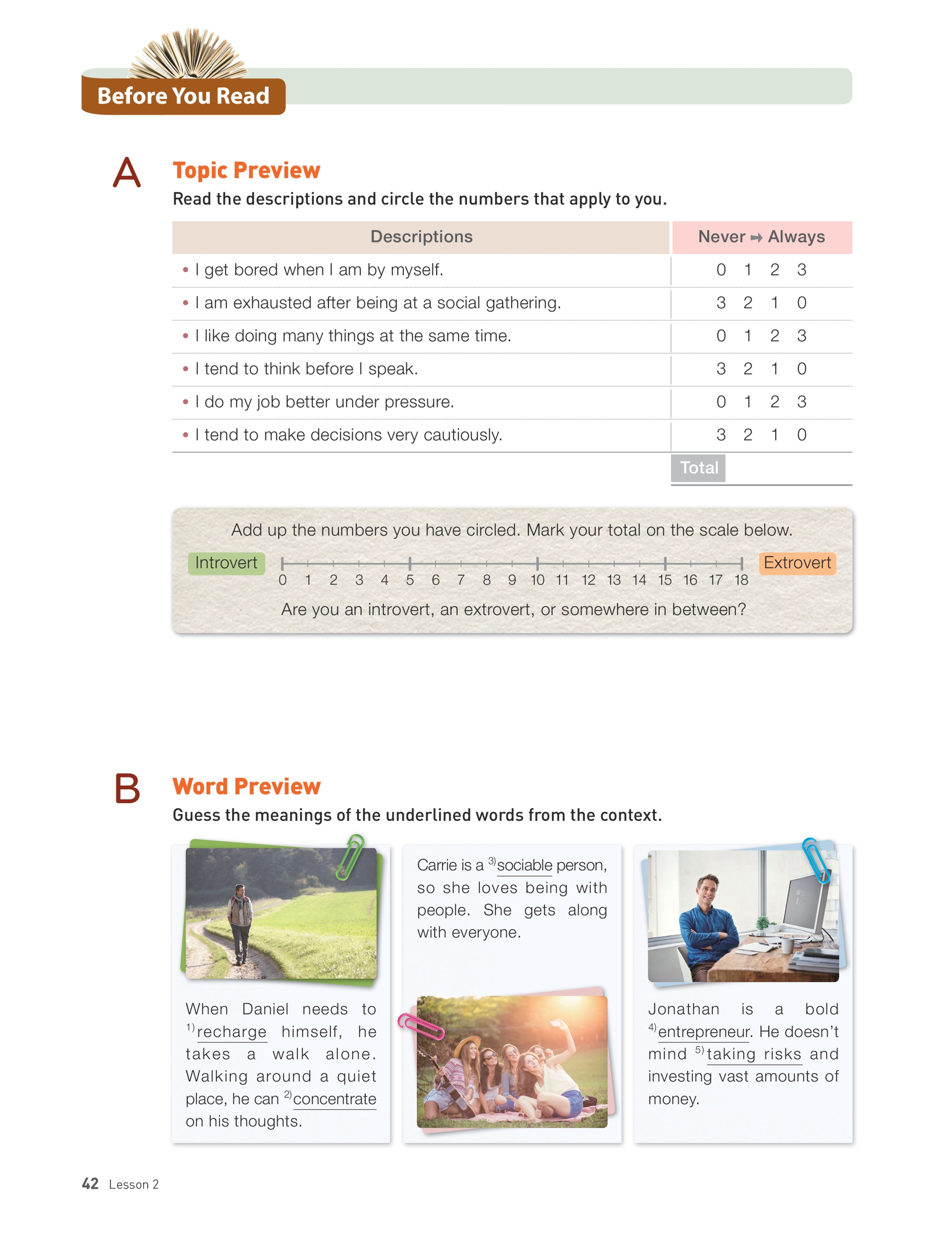 Before You Read

A Topic Preview

Read the descriptions and circle the numbers that apply to you.

| Descriptions | Never ➡ Always |
|---|---|
| • I get bored when I am by myself. | 0 1 2 3 |
| • I am exhausted after being at a social gathering. | 3 2 1 0 |
| • I like doing many things at the same time. | 0 1 2 3 |
| • I tend to think before I speak. | 3 2 1 0 |
| • I do my job better under pressure. | 0 1 2 3 |
| • I tend to make decisions very cautiously. | 3 2 1 0 |
| | Total |

Add up the numbers you have circled. Mark your total on the scale below.

Introvert 0 1 2 3 4 5 6 7 8 9 10 11 12 13 14 15 16 17 18 Extrovert

Are you an introvert, an extrovert, or somewhere in between?

B Word Preview

Guess the meanings of the underlined words from the context.

When Daniel needs to $^{1)}$recharge himself, he takes a walk alone. Walking around a quiet place, he can $^{2)}$concentrate on his thoughts.

Carrie is a $^{3)}$sociable person, so she loves being with people. She gets along with everyone.

Jonathan is a bold $^{4)}$entrepreneur. He doesn't mind $^{5)}$taking risks and investing vast amounts of money.

42 Lesson 2